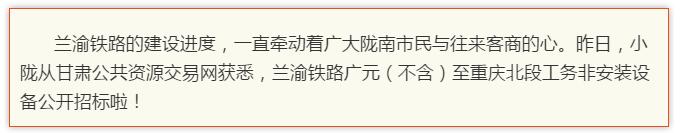 兰渝铁路的建设进度，一直牵动着广大陇南市民与往来客商的心。昨日，小陇从甘肃公共资源交易网获悉，兰渝铁路广元（不含）至重庆北段工务非安装设备公开招标啦！